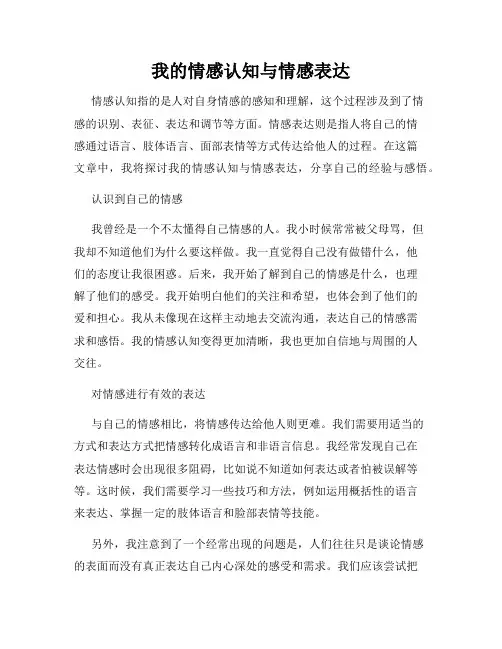 我的情感认知与情感表达

情感认知指的是人对自身情感的感知和理解，这个过程涉及到了情感的识别、表征、表达和调节等方面。情感表达则是指人将自己的情感通过语言、肢体语言、面部表情等方式传达给他人的过程。在这篇文章中，我将探讨我的情感认知与情感表达，分享自己的经验与感悟。

认识到自己的情感

我曾经是一个不太懂得自己情感的人。我小时候常常被父母骂，但我却不知道他们为什么要这样做。我一直觉得自己没有做错什么，他们的态度让我很困惑。后来，我开始了解到自己的情感是什么，也理解了他们的感受。我开始明白他们的关注和希望，也体会到了他们的爱和担心。我从未像现在这样主动地去交流沟通，表达自己的情感需求和感悟。我的情感认知变得更加清晰，我也更加自信地与周围的人交往。

对情感进行有效的表达

与自己的情感相比，将情感传达给他人则更难。我们需要用适当的方式和表达方式把情感转化成语言和非语言信息。我经常发现自己在表达情感时会出现很多阻碍，比如说不知道如何表达或者怕被误解等等。这时候，我们需要学习一些技巧和方法，例如运用概括性的语言来表达、掌握一定的肢体语言和脸部表情等技能。

另外，我注意到了一个经常出现的问题是，人们往往只是谈论情感的表面而没有真正表达自己内心深处的感受和需求。我们应该尝试把